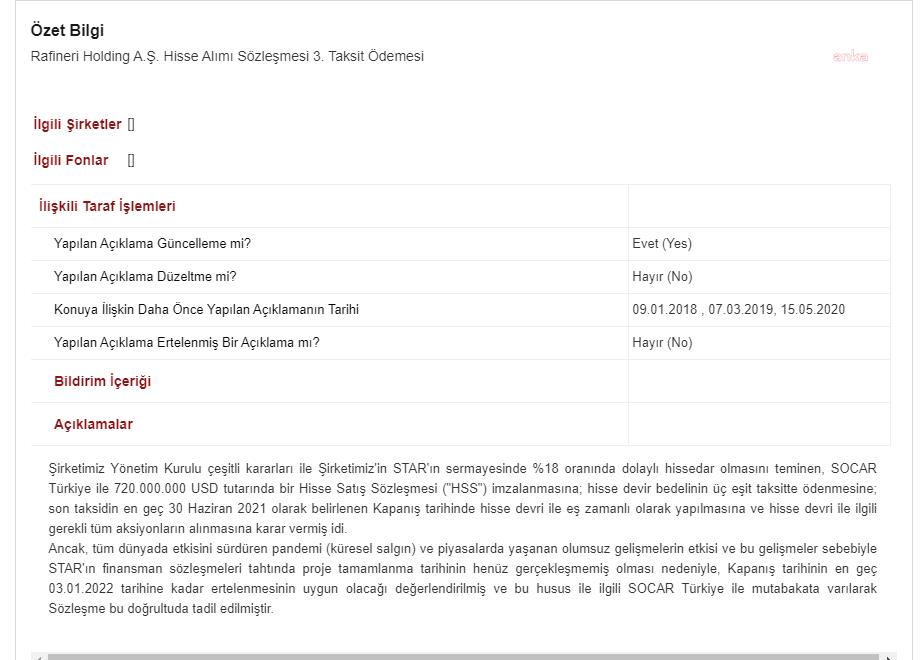 Özet Bilgi

Rafineri Holding A.Ş. Hisse Alımı Sözleşmesi 3. Taksit Ödemesi

anka

İlgili Şirketler []

İlgili Fonlar []

| İlişkili Taraf İşlemleri | |
|---|---|
| Yapılan Açıklama Güncelleme mi? | Evet (Yes) |
| Yapılan Açıklama Düzeltme mi? | Hayır (No) |
| Konuya İlişkin Daha Önce Yapılan Açıklamanın Tarihi | 09.01.2018 , 07.03.2019, 15.05.2020 |
| Yapılan Açıklama Ertelenmiş Bir Açıklama mı? | Hayır (No) |
| Bildirim İçeriği | |
| Açıklamalar | |

Şirketimiz Yönetim Kurulu çeşitli kararları ile Şirketimiz'in STAR'ın sermayesinde %18 oranında dolaylı hissedar olmasını teminen, SOCAR Türkiye ile 720.000.000 USD tutarında bir Hisse Satış Sözleşmesi ("HSS") imzalanmasına; hisse devir bedelinin üç eşit taksitte ödenmesine; son taksidin en geç 30 Haziran 2021 olarak belirlenen Kapanış tarihinde hisse devri ile eş zamanlı olarak yapılmasına ve hisse devri ile ilgili gerekli tüm aksiyonların alınmasına karar vermiş idi.
Ancak, tüm dünyada etkisini sürdüren pandemi (küresel salgın) ve piyasalarda yaşanan olumsuz gelişmelerin etkisi ve bu gelişmeler sebebiyle STAR'ın finansman sözleşmeleri tahtında proje tamamlanma tarihinin henüz gerçekleşmemiş olması nedeniyle, Kapanış tarihinin en geç 03.01.2022 tarihine kadar ertelenmesinin uygun olacağı değerlendirilmiş ve bu husus ile ilgili SOCAR Türkiye ile mutabakata varılarak Sözleşme bu doğrultuda tadil edilmiştir.